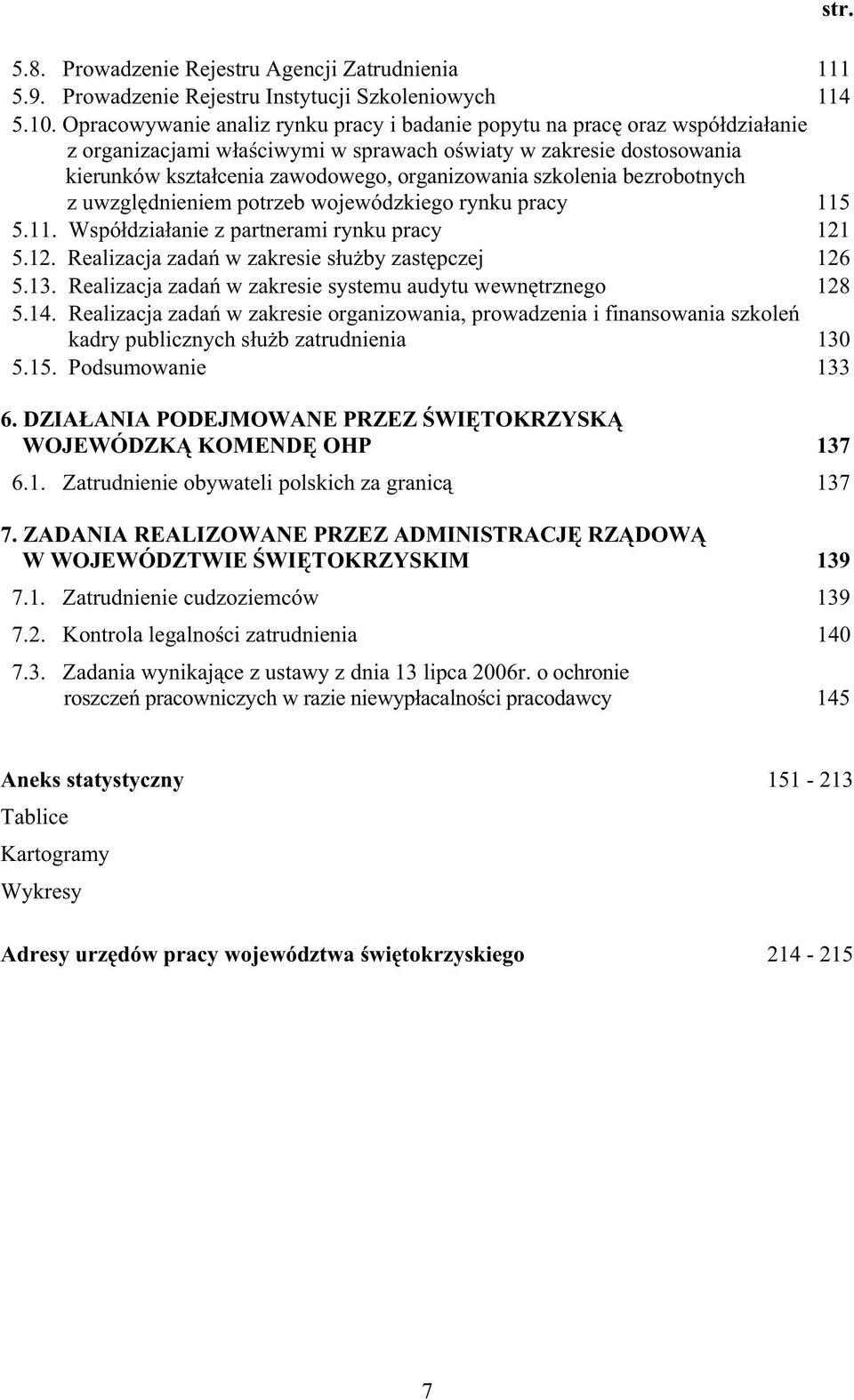 str.

5.8. Prowadzenie Rejestru Agencji Zatrudnienia 111
5.9. Prowadzenie Rejestru Instytucji Szkoleniowych 114
5.10. Opracowywanie analiz rynku pracy i badanie popytu na pracę oraz współdziałanie z organizacjami właściwymi w sprawach oświaty w zakresie dostosowania kierunków kształcenia zawodowego, organizowania szkolenia bezrobotnych z uwzględnieniem potrzeb wojewódzkiego rynku pracy 115
5.11. Współdziałanie z partnerami rynku pracy 121
5.12. Realizacja zadań w zakresie służby zastępczej 126
5.13. Realizacja zadań w zakresie systemu audytu wewnętrznego 128
5.14. Realizacja zadań w zakresie organizowania, prowadzenia i finansowania szkoleń kadry publicznych służb zatrudnienia 130
5.15. Podsumowanie 133

6. DZIAŁANIA PODEJMOWANE PRZEZ ŚWIĘTOKRZYSKĄ WOJEWÓDZKĄ KOMENDĘ OHP 137
6.1. Zatrudnienie obywateli polskich za granicą 137

7. ZADANIA REALIZOWANE PRZEZ ADMINISTRACJĘ RZĄDOWĄ W WOJEWÓDZTWIE ŚWIĘTOKRZYSKIM 139
7.1. Zatrudnienie cudzoziemców 139
7.2. Kontrola legalności zatrudnienia 140
7.3. Zadania wynikające z ustawy z dnia 13 lipca 2006r. o ochronie roszczeń pracowniczych w razie niewypłacalności pracodawcy 145

Aneks statystyczny 151 - 213
Tablice
Kartogramy
Wykresy

Adresy urzędów pracy województwa świętokrzyskiego 214 - 215

7